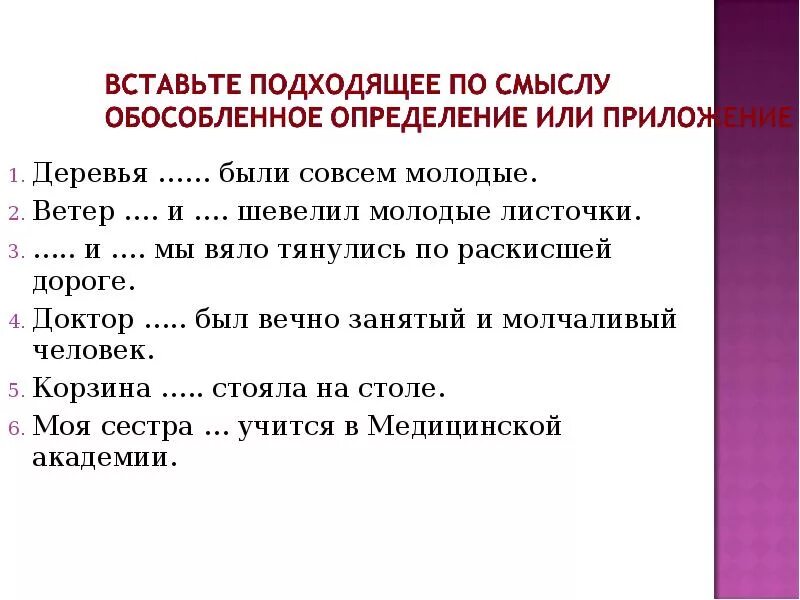 ВСТАВЬТЕ ПОДХОДЯЩЕЕ ПО СМЫСЛУ ОБОСОБЛЕННОЕ ОПРЕДЕЛЕНИЕ ИЛИ ПРИЛОЖЕНИЕ

1. Деревья …… были совсем молодые.
2. Ветер …. и …. шевелил молодые листочки.
3. ….. и …. мы вяло тянулись по раскисшей дороге.
4. Доктор ….. был вечно занятый и молчаливый человек.
5. Корзина ….. стояла на столе.
6. Моя сестра … учится в Медицинской академии.